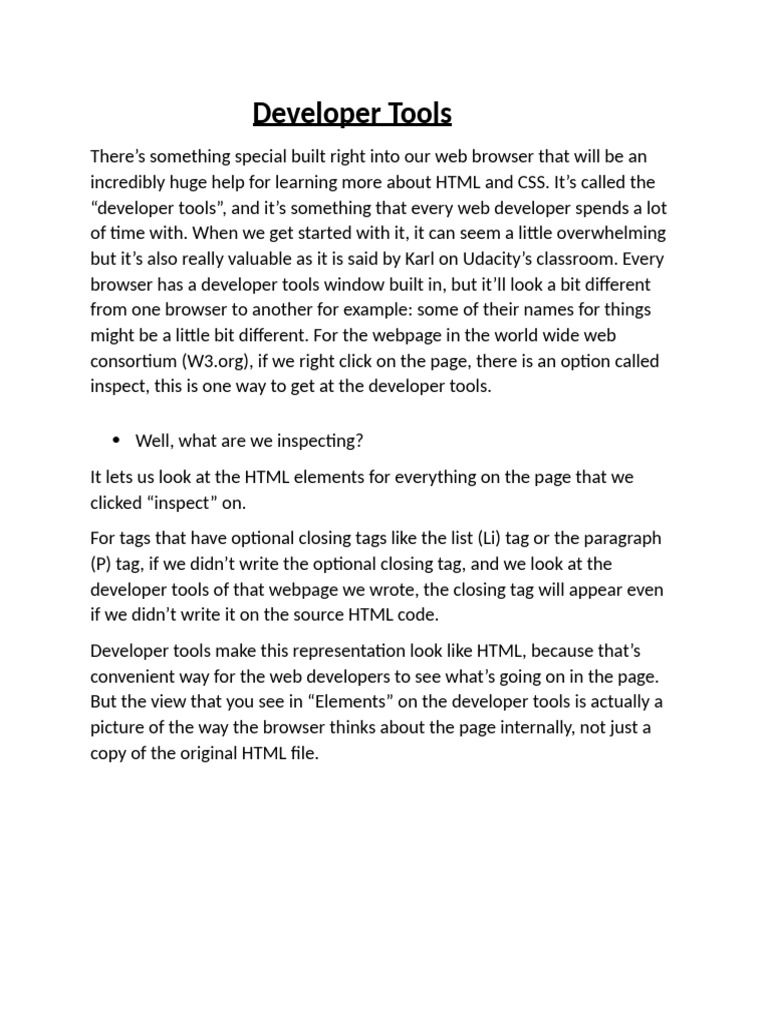 Developer Tools

There’s something special built right into our web browser that will be an incredibly huge help for learning more about HTML and CSS. It’s called the “developer tools”, and it’s something that every web developer spends a lot of time with. When we get started with it, it can seem a little overwhelming but it’s also really valuable as it is said by Karl on Udacity’s classroom. Every browser has a developer tools window built in, but it’ll look a bit different from one browser to another for example: some of their names for things might be a little bit different. For the webpage in the world wide web consortium (W3.org), if we right click on the page, there is an option called inspect, this is one way to get at the developer tools.

• Well, what are we inspecting?

It lets us look at the HTML elements for everything on the page that we clicked “inspect” on.

For tags that have optional closing tags like the list (Li) tag or the paragraph (P) tag, if we didn’t write the optional closing tag, and we look at the developer tools of that webpage we wrote, the closing tag will appear even if we didn’t write it on the source HTML code.

Developer tools make this representation look like HTML, because that’s convenient way for the web developers to see what’s going on in the page. But the view that you see in “Elements” on the developer tools is actually a picture of the way the browser thinks about the page internally, not just a copy of the original HTML file.